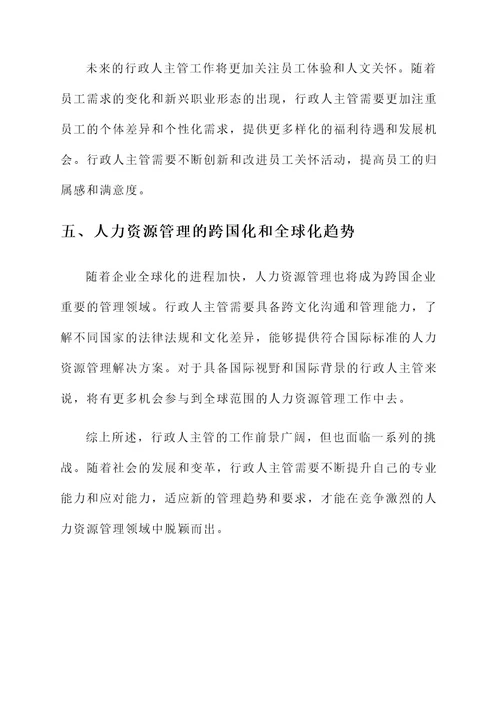 未来的行政人主管工作将更加关注员工体验和人文关怀。随着员工需求的变化和新兴职业形态的出现，行政人主管需要更加注重员工的个体差异和个性化需求，提供更多样化的福利待遇和发展机会。行政人主管需要不断创新和改进员工关怀活动，提高员工的归属感和满意度。

五、人力资源管理的跨国化和全球化趋势

随着企业全球化的进程加快，人力资源管理也将成为跨国企业重要的管理领域。行政人主管需要具备跨文化沟通和管理能力，了解不同国家的法律法规和文化差异，能够提供符合国际标准的人力资源管理解决方案。对于具备国际视野和国际背景的行政人主管来说，将有更多机会参与到全球范围的人力资源管理工作中去。

综上所述，行政人主管的工作前景广阔，但也面临一系列的挑战。随着社会的发展和变革，行政人主管需要不断提升自己的专业能力和应对能力，适应新的管理趋势和要求，才能在竞争激烈的人力资源管理领域中脱颖而出。